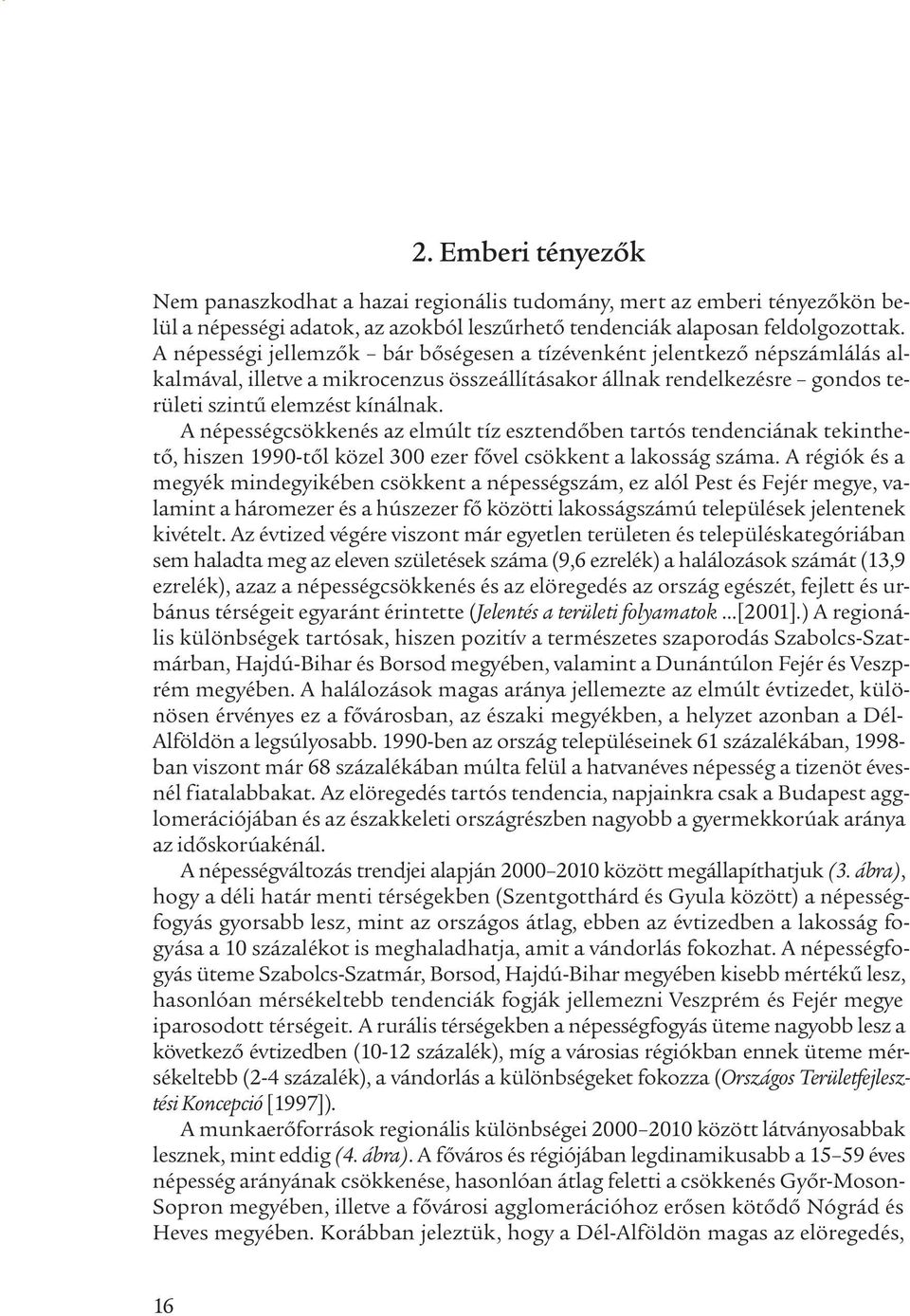 2. Emberi tényezők

Nem panaszkodhat a hazai regionális tudomány, mert az emberi tényezőkön belül a népességi adatok, az azokból leszűrhető tendenciák alaposan feldolgozottak. A népességi jellemzők – bár bőségesen a tízévenként jelentkező népszámlálás alkalmával, illetve a mikrocenzus összeállításakor állnak rendelkezésre – gondos területi szintű elemzést kínálnak.

A népességcsökkenés az elmúlt tíz esztendőben tartós tendenciának tekinthető, hiszen 1990-től közel 300 ezer fővel csökkent a lakosság száma. A régiók és a megyék mindegyikében csökkent a népességszám, ez alól Pest és Fejér megye, valamint a háromezer és a húszezer fő közötti lakosságszámú települések jelentenek kivételt. Az évtized végére viszont már egyetlen területen és településkategóriában sem haladta meg az eleven születések száma (9,6 ezrelék) a halálozások számát (13,9 ezrelék), azaz a népességcsökkenés és az elöregedés az ország egészét, fejlett és urbánus térségeit egyaránt érintette (Jelentés a területi folyamatok ...[2001].) A regionális különbségek tartósak, hiszen pozitív a természetes szaporodás Szabolcs-Szatmárban, Hajdú-Bihar és Borsod megyében, valamint a Dunántúlon Fejér és Veszprém megyében. A halálozások magas aránya jellemezte az elmúlt évtizedet, különösen érvényes ez a fővárosban, az északi megyékben, a helyzet azonban a Dél-Alföldön a legsúlyosabb. 1990-ben az ország településeinek 61 százalékában, 1998-ban viszont már 68 százalékában múlta felül a hatvanéves népesség a tizenöt évesnél fiatalabbakat. Az elöregedés tartós tendencia, napjainkra csak a Budapest agglomerációjában és az északkeleti országrészben nagyobb a gyermekkorúak aránya az időskorúakénál.

A népességváltozás trendjei alapján 2000–2010 között megállapíthatjuk (3. ábra), hogy a déli határ menti térségekben (Szentgotthárd és Gyula között) a népességfogyás gyorsabb lesz, mint az országos átlag, ebben az évtizedben a lakosság fogyása a 10 százalékot is meghaladhatja, amit a vándorlás fokozhat. A népességfogyás üteme Szabolcs-Szatmár, Borsod, Hajdú-Bihar megyében kisebb mértékű lesz, hasonlóan mérsékeltebb tendenciák fogják jellemezni Veszprém és Fejér megye iparosodott térségeit. A rurális térségekben a népességfogyás üteme nagyobb lesz a következő évtizedben (10-12 százalék), míg a városias régiókban ennek üteme mérsékeltebb (2-4 százalék), a vándorlás a különbségeket fokozza (Országos Területfejlesztési Koncepció [1997]).

A munkaerőforrások regionális különbségei 2000–2010 között látványosabbak lesznek, mint eddig (4. ábra). A főváros és régiójában legdinamikusabb a 15–59 éves népesség arányának csökkenése, hasonlóan átlag feletti a csökkenés Győr-Moson-Sopron megyében, illetve a fővárosi agglomerációhoz erősen kötődő Nógrád és Heves megyében. Korábban jeleztük, hogy a Dél-Alföldön magas az elöregedés,

16